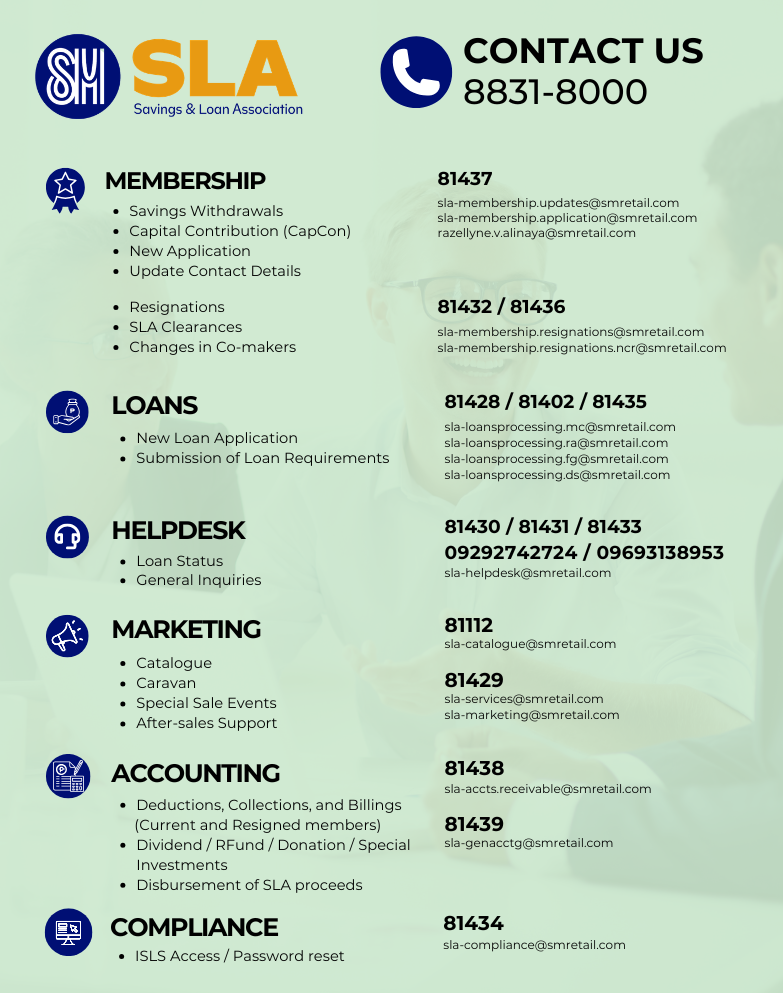 SM SLA
Savings & Loan Association

CONTACT US
8831-8000

MEMBERSHIP
- Savings Withdrawals
- Capital Contribution (CapCon)
- New Application
- Update Contact Details

81437
sla-membership.updates@smretail.com
sla-membership.application@smretail.com
razellyne.v.alinaya@smretail.com

- Resignations
- SLA Clearances
- Changes in Co-makers

81432 / 81436
sla-membership.resignations@smretail.com
sla-membership.resignations.ncr@smretail.com

LOANS
- New Loan Application
- Submission of Loan Requirements

81428 / 81402 / 81435
sla-loansprocessing.mc@smretail.com
sla-loansprocessing.ra@smretail.com
sla-loansprocessing.fg@smretail.com
sla-loansprocessing.ds@smretail.com

HELPDESK
- Loan Status
- General Inquiries

81430 / 81431 / 81433
09292742724 / 09693138953
sla-helpdesk@smretail.com

MARKETING
- Catalogue
- Caravan
- Special Sale Events
- After-sales Support

81112
sla-catalogue@smretail.com

81429
sla-services@smretail.com
sla-marketing@smretail.com

ACCOUNTING
- Deductions, Collections, and Billings (Current and Resigned members)
- Dividend / RFund / Donation / Special Investments
- Disbursement of SLA proceeds

81438
sla-accts.receivable@smretail.com

81439
sla-genacctg@smretail.com

COMPLIANCE
- ISLS Access / Password reset

81434
sla-compliance@smretail.com